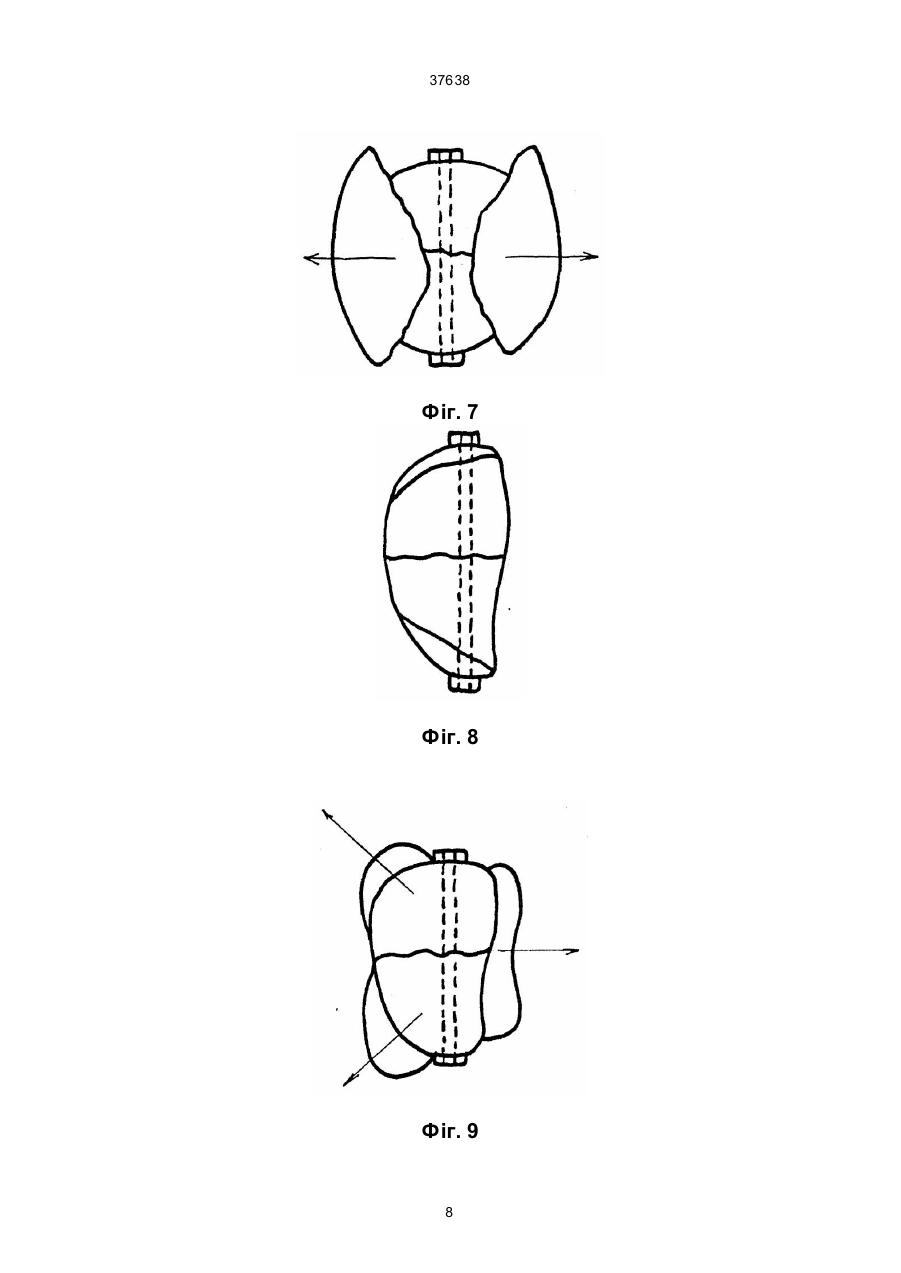 37638

Фіг. 7

Фіг. 8

Фіг. 9

8